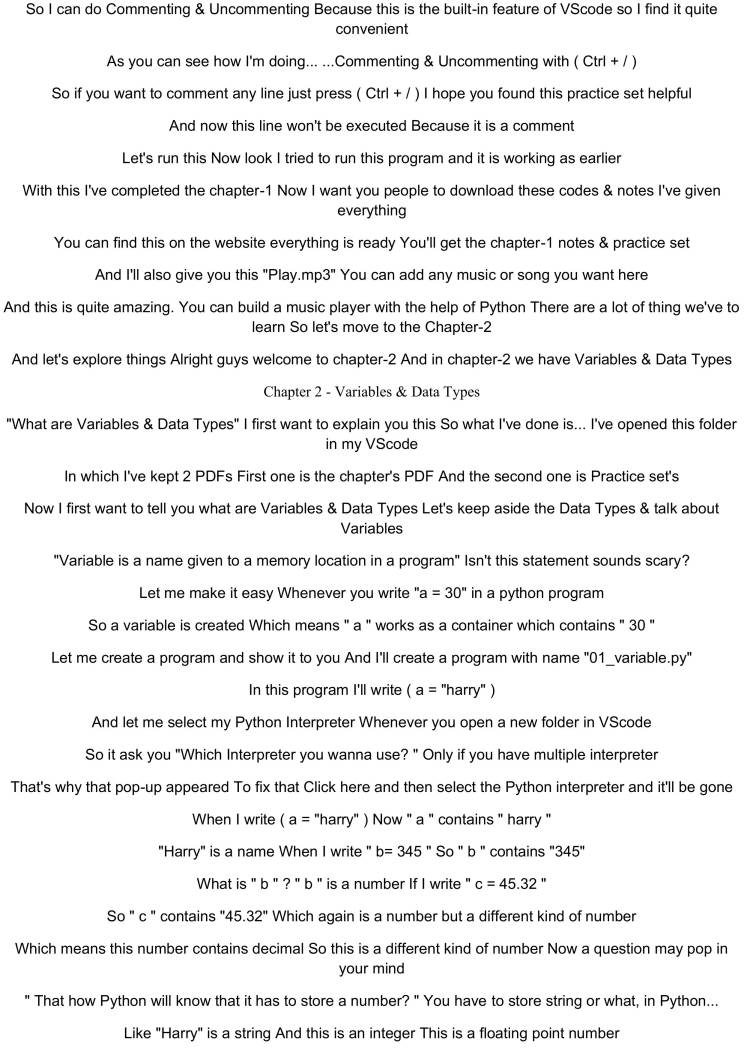 So I can do Commenting & Uncommenting Because this is the built-in feature of VScode so I find it quite convenient

As you can see how I'm doing... ...Commenting & Uncommenting with ( Ctrl + / )

So if you want to comment any line just press ( Ctrl + / ) I hope you found this practice set helpful

And now this line won't be executed Because it is a comment

Let's run this Now look I tried to run this program and it is working as earlier

With this I've completed the chapter-1 Now I want you people to download these codes & notes I've given everything

You can find this on the website everything is ready You'll get the chapter-1 notes & practice set

And I'll also give you this "Play.mp3" You can add any music or song you want here

And this is quite amazing. You can build a music player with the help of Python There are a lot of thing we've to learn So let's move to the Chapter-2

And let's explore things Alright guys welcome to chapter-2 And in chapter-2 we have Variables & Data Types

Chapter 2 - Variables & Data Types

"What are Variables & Data Types" I first want to explain you this So what I've done is... I've opened this folder in my VScode

In which I've kept 2 PDFs First one is the chapter's PDF And the second one is Practice set's

Now I first want to tell you what are Variables & Data Types Let's keep aside the Data Types & talk about Variables

"Variable is a name given to a memory location in a program" Isn't this statement sounds scary?

Let me make it easy Whenever you write "a = 30" in a python program

So a variable is created Which means " a " works as a container which contains " 30 "

Let me create a program and show it to you And I'll create a program with name "01_variable.py"

In this program I'll write ( a = "harry" )

And let me select my Python Interpreter Whenever you open a new folder in VScode

So it ask you "Which Interpreter you wanna use? " Only if you have multiple interpreter

That's why that pop-up appeared To fix that Click here and then select the Python interpreter and it'll be gone

When I write ( a = "harry" ) Now " a " contains " harry "

"Harry" is a name When I write " b= 345 " So " b " contains "345"

What is " b " ? " b " is a number If I write " c = 45.32 "

So " c " contains "45.32" Which again is a number but a different kind of number

Which means this number contains decimal So this is a different kind of number Now a question may pop in your mind

" That how Python will know that it has to store a number? " You have to store string or what, in Python...

Like "Harry" is a string And this is an integer This is a floating point number